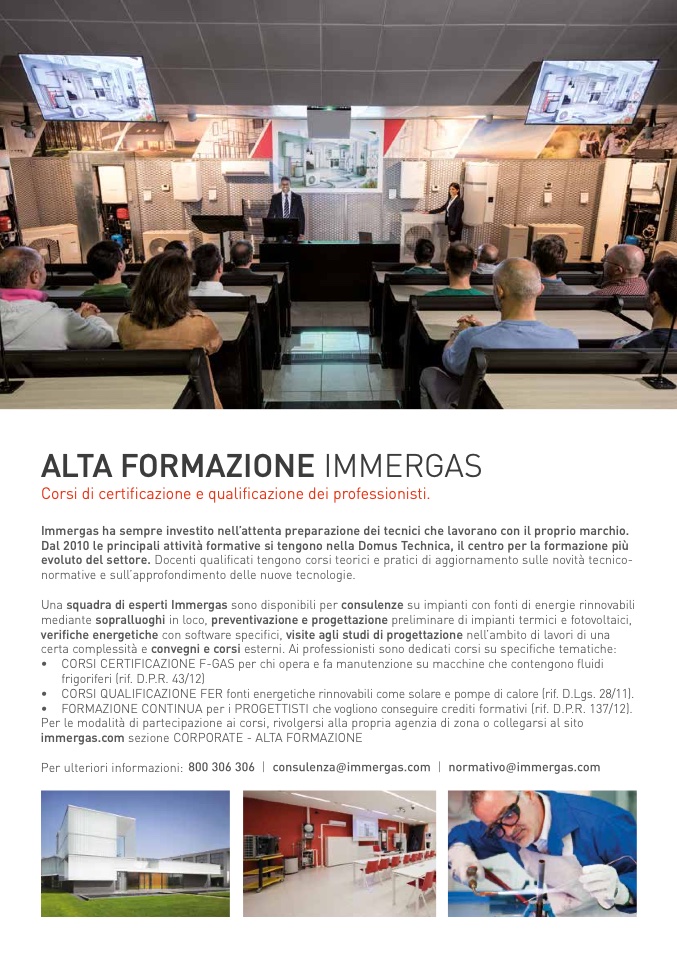 ALTA FORMAZIONE IMMERGAS

Corsi di certificazione e qualificazione dei professionisti.

Immergas ha sempre investito nell'attenta preparazione dei tecnici che lavorano con il proprio marchio. Dal 2010 le principali attività formative si tengono nella Domus Technica, il centro per la formazione più evoluto del settore. Docenti qualificati tengono corsi teorici e pratici di aggiornamento sulle novità tecnico-normative e sull'approfondimento delle nuove tecnologie.

Una squadra di esperti Immergas sono disponibili per consulenze su impianti con fonti di energie rinnovabili mediante sopralluoghi in loco, preventivazione e progettazione preliminare di impianti termici e fotovoltaici, verifiche energetiche con software specifici, visite agli studi di progettazione nell'ambito di lavori di una certa complessità e convegni e corsi esterni. Ai professionisti sono dedicati corsi su specifiche tematiche:
• CORSI CERTIFICAZIONE F-GAS per chi opera e fa manutenzione su macchine che contengono fluidi frigoriferi (rif. D.P.R. 43/12)
• CORSI QUALIFICAZIONE FER fonti energetiche rinnovabili come solare e pompe di calore (rif. D.Lgs. 28/11).
• FORMAZIONE CONTINUA per i PROGETTISTI che vogliono conseguire crediti formativi (rif. D.P.R. 137/12).
Per le modalità di partecipazione ai corsi, rivolgersi alla propria agenzia di zona o collegarsi al sito immergas.com sezione CORPORATE - ALTA FORMAZIONE

Per ulteriori informazioni: 800 306 306 | consulenza@immergas.com | normativo@immergas.com